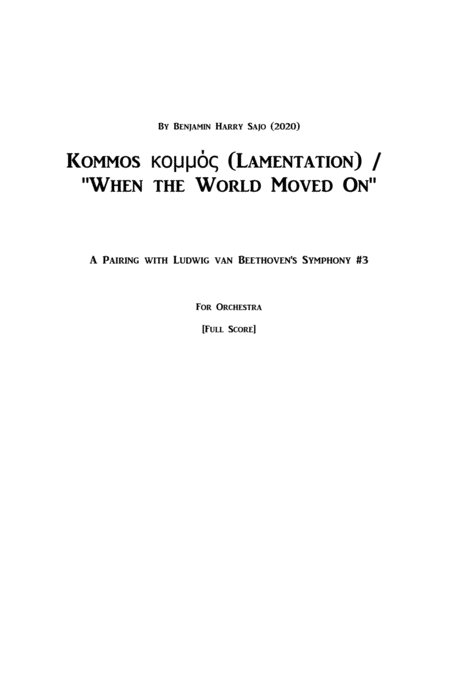 By Benjamin Harry Sajo (2020)

Kommos κομμός (Lamentation) / "When the World Moved On"

A Pairing with Ludwig van Beethoven's Symphony #3

For Orchestra

[Full Score]